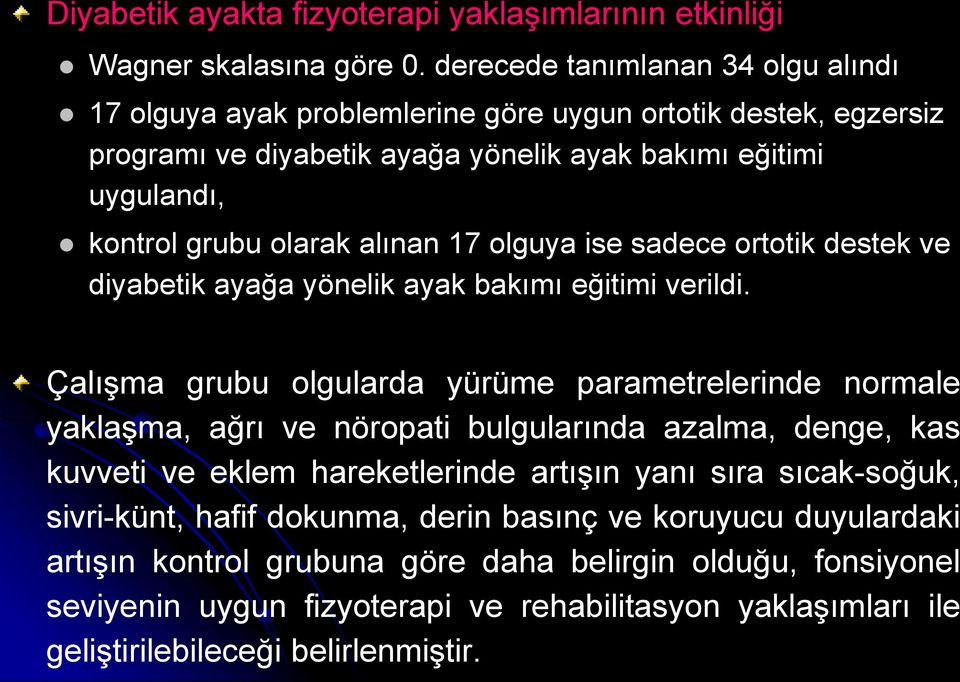 Diyabetik ayakta fizyoterapi yaklaşımlarının etkinliği

Wagner skalasına göre 0. derecede tanımlanan 34 olgu alındı

17 olguya ayak problemlerine göre uygun ortotik destek, egzersiz programı ve diyabetik ayağa yönelik ayak bakımı eğitimi uygulandı,

kontrol grubu olarak alınan 17 olguya ise sadece ortotik destek ve diyabetik ayağa yönelik ayak bakımı eğitimi verildi.

Çalışma grubu olgularda yürüme parametrelerinde normale yaklaşma, ağrı ve nöropati bulgularında azalma, denge, kas kuvveti ve eklem hareketlerinde artışın yanı sıra sıcak-soğuk, sivri-künt, hafif dokunma, derin basınç ve koruyucu duyulardaki artışın kontrol grubuna göre daha belirgin olduğu, fonsiyonel seviyenin uygun fizyoterapi ve rehabilitasyon yaklaşımları ile geliştirilebileceği belirlenmiştir.